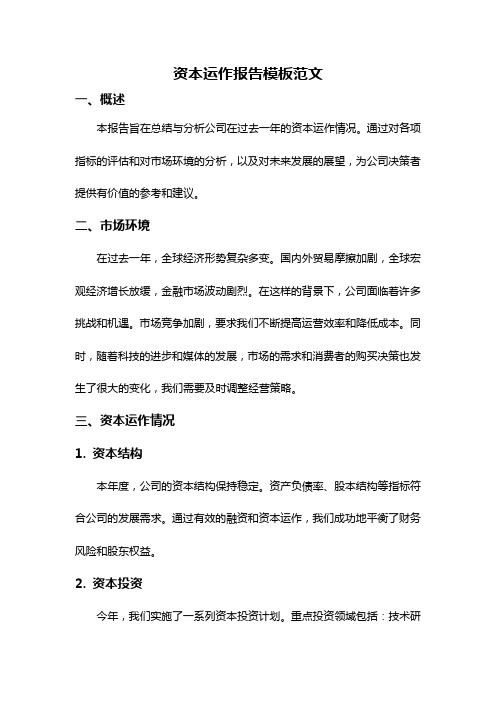 资本运作报告模板范文

一、概述

本报告旨在总结与分析公司在过去一年的资本运作情况。通过对各项指标的评估和对市场环境的分析，以及对未来发展的展望，为公司决策者提供有价值的参考和建议。

二、市场环境

在过去一年，全球经济形势复杂多变。国内外贸易摩擦加剧，全球宏观经济增长放缓，金融市场波动剧烈。在这样的背景下，公司面临着许多挑战和机遇。市场竞争加剧，要求我们不断提高运营效率和降低成本。同时，随着科技的进步和媒体的发展，市场的需求和消费者的购买决策也发生了很大的变化，我们需要及时调整经营策略。

三、资本运作情况

1. 资本结构

本年度，公司的资本结构保持稳定。资产负债率、股本结构等指标符合公司的发展需求。通过有效的融资和资本运作，我们成功地平衡了财务风险和股东权益。

2. 资本投资

今年，我们实施了一系列资本投资计划。重点投资领域包括：技术研